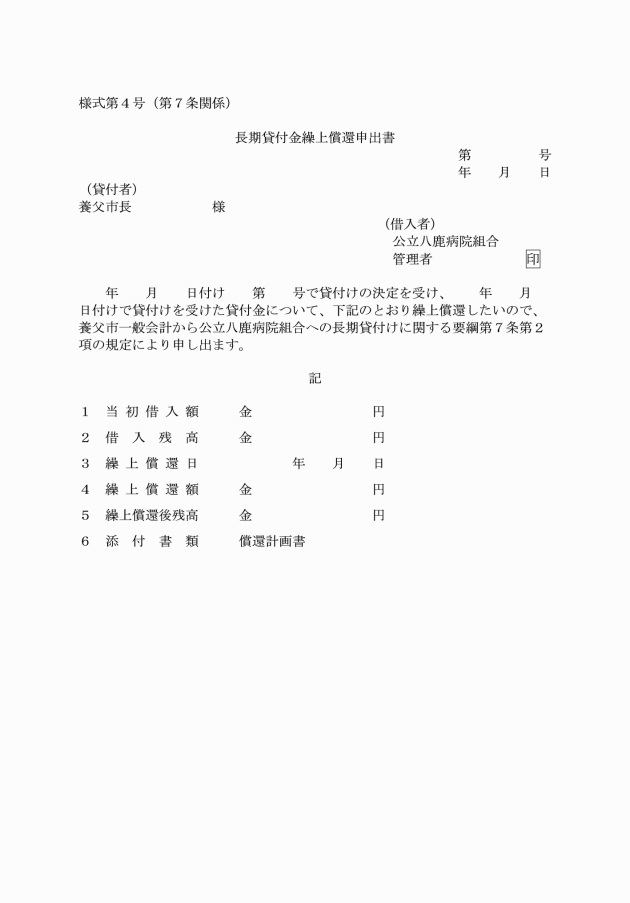 様式第４号（第７条関係）

長期貸付金繰上償還申出書

第　　　号
年　月　日

（貸付者）
養父市長　　　　　様

（借入者）
公立八鹿病院組合
管理者　　　　　　印

年　月　日付け　第　号で貸付けの決定を受け、　年　月　日付けで貸付けを受けた貸付金について、下記のとおり繰上償還したいので、養父市一般会計から公立八鹿病院組合への長期貸付けに関する要綱第７条第２項の規定により申し出ます。

記

１　当初借入額　　金　　　　　円
２　借入残高　　金　　　　　円
３　繰上償還日　　　年　月　日
４　繰上償還額　　金　　　　　円
５　繰上償還後残高　　金　　　　　円
６　添付書類　　償還計画書